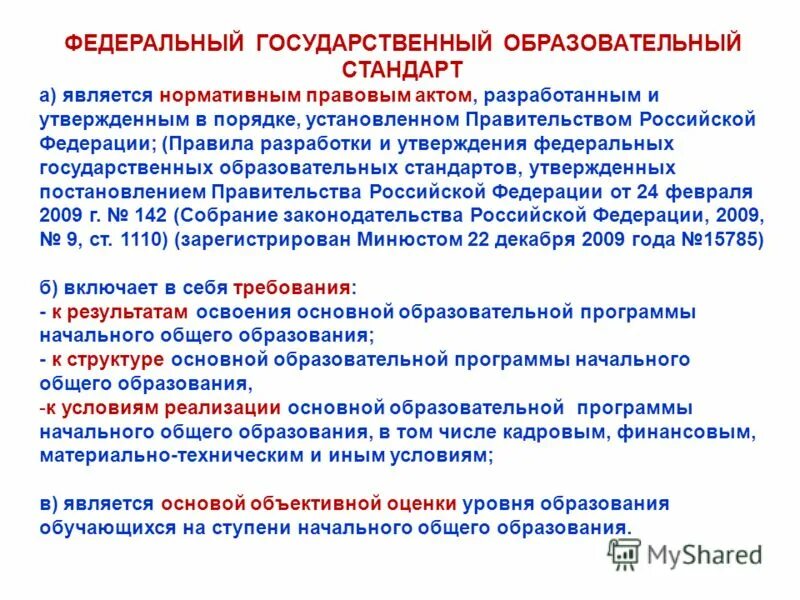 ФЕДЕРАЛЬНЫЙ ГОСУДАРСТВЕННЫЙ ОБРАЗОВАТЕЛЬНЫЙ СТАНДАРТ

а) является нормативным правовым актом, разработанным и утвержденным в порядке, установленном Правительством Российской Федерации; (Правила разработки и утверждения федеральных государственных образовательных стандартов, утвержденных постановлением Правительства Российской Федерации от 24 февраля 2009 г. № 142 (Собрание законодательства Российской Федерации, 2009, № 9, ст. 1110) (зарегистрирован Минюстом 22 декабря 2009 года №15785)

б) включает в себя требования:
- к результатам освоения основной образовательной программы начального общего образования;
- к структуре основной образовательной программы начального общего образования,
-к условиям реализации основной образовательной программы начального общего образования, в том числе кадровым, финансовым, материально-техническим и иным условиям;

в) является основой объективной оценки уровня образования обучающихся на ступени начального общего образования.

MyShared